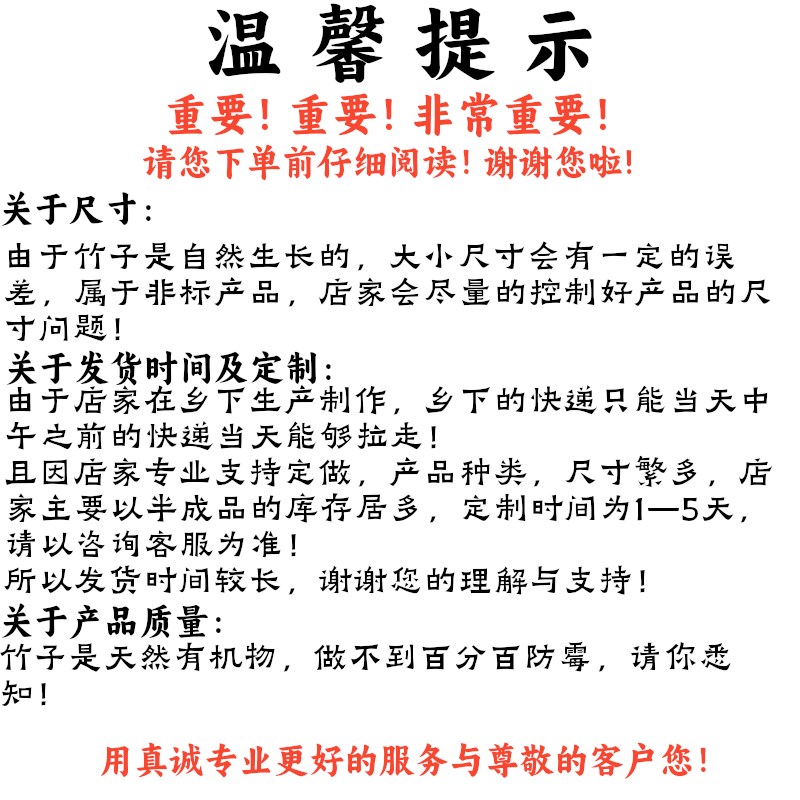 温馨提示
重要！重要！非常重要！
请您下单前仔细阅读！谢谢您啦！

关于尺寸：
由于竹子是自然生长的，大小尺寸会有一定的误差，属于非标产品，店家会尽量的控制好产品的尺寸问题！

关于发货时间及定制：
由于店家在乡下生产制作，乡下的快递只能当天中午之前的快递当天能够拉走！
且因店家专业支持定做，产品种类，尺寸繁多，店家主要以半成品的库存居多，定制时间为1—5天，请以咨询客服为准！
所以发货时间较长，谢谢您的理解与支持！

关于产品质量：
竹子是天然有机物，做不到百分百防霉，请你悉知！

用真诚专业更好的服务与尊敬的客户您！